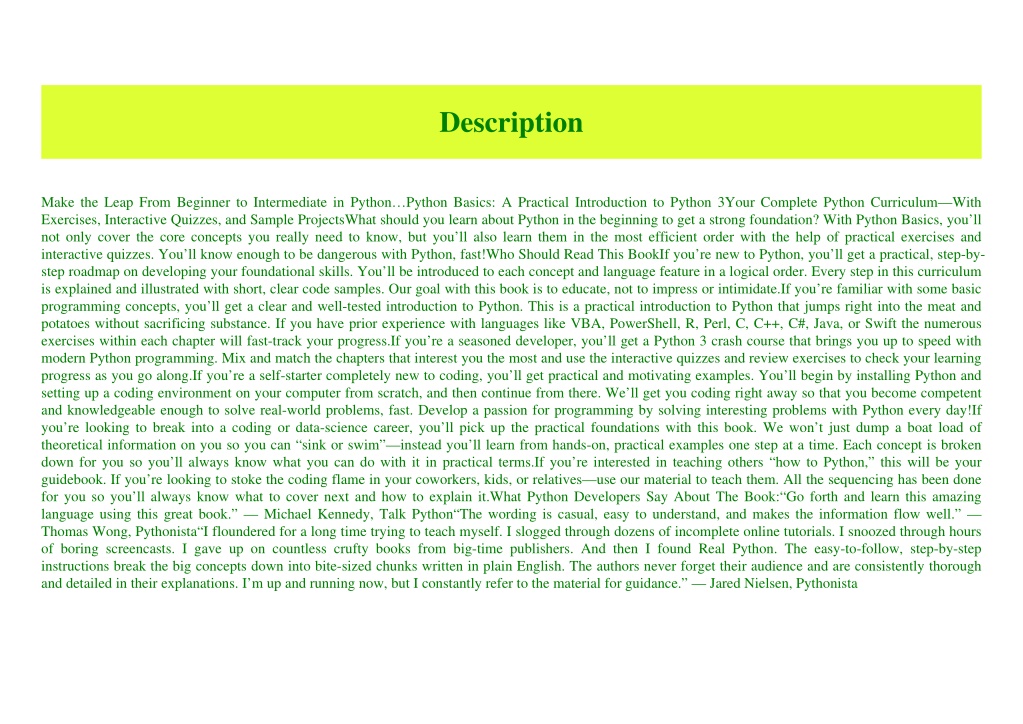 Description

Make the Leap From Beginner to Intermediate in Python…Python Basics: A Practical Introduction to Python 3Your Complete Python Curriculum—With Exercises, Interactive Quizzes, and Sample ProjectsWhat should you learn about Python in the beginning to get a strong foundation? With Python Basics, you'll not only cover the core concepts you really need to know, but you'll also learn them in the most efficient order with the help of practical exercises and interactive quizzes. You'll know enough to be dangerous with Python, fast!Who Should Read This BookIf you're new to Python, you'll get a practical, step-by-step roadmap on developing your foundational skills. You'll be introduced to each concept and language feature in a logical order. Every step in this curriculum is explained and illustrated with short, clear code samples. Our goal with this book is to educate, not to impress or intimidate.If you're familiar with some basic programming concepts, you'll get a clear and well-tested introduction to Python. This is a practical introduction to Python that jumps right into the meat and potatoes without sacrificing substance. If you have prior experience with languages like VBA, PowerShell, R, Perl, C, C++, C#, Java, or Swift the numerous exercises within each chapter will fast-track your progress.If you're a seasoned developer, you'll get a Python 3 crash course that brings you up to speed with modern Python programming. Mix and match the chapters that interest you the most and use the interactive quizzes and review exercises to check your learning progress as you go along.If you're a self-starter completely new to coding, you'll get practical and motivating examples. You'll begin by installing Python and setting up a coding environment on your computer from scratch, and then continue from there. We'll get you coding right away so that you become competent and knowledgeable enough to solve real-world problems, fast. Develop a passion for programming by solving interesting problems with Python every day!If you're looking to break into a coding or data-science career, you'll pick up the practical foundations with this book. We won't just dump a boat load of theoretical information on you so you can "sink or swim"—instead you'll learn from hands-on, practical examples one step at a time. Each concept is broken down for you so you'll always know what you can do with it in practical terms.If you're interested in teaching others "how to Python," this will be your guidebook. If you're looking to stoke the coding flame in your coworkers, kids, or relatives—use our material to teach them. All the sequencing has been done for you so you'll always know what to cover next and how to explain it.What Python Developers Say About The Book:"Go forth and learn this amazing language using this great book." — Michael Kennedy, Talk Python"The wording is casual, easy to understand, and makes the information flow well." — Thomas Wong, Pythonista"I floundered for a long time trying to teach myself. I slogged through dozens of incomplete online tutorials. I snoozed through hours of boring screencasts. I gave up on countless crufty books from big-time publishers. And then I found Real Python. The easy-to-follow, step-by-step instructions break the big concepts down into bite-sized chunks written in plain English. The authors never forget their audience and are consistently thorough and detailed in their explanations. I'm up and running now, but I constantly refer to the material for guidance." — Jared Nielsen, Pythonista